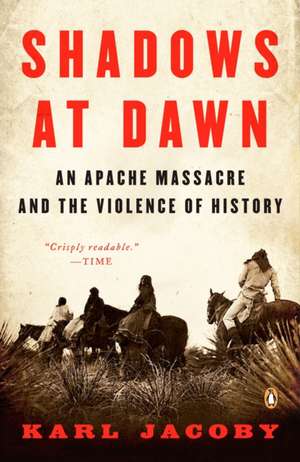 SHADOWS AT DAWN

AN APACHE MASSACRE AND THE VIOLENCE OF HISTORY

"Crisply readable."
—TIME

KARL JACOBY